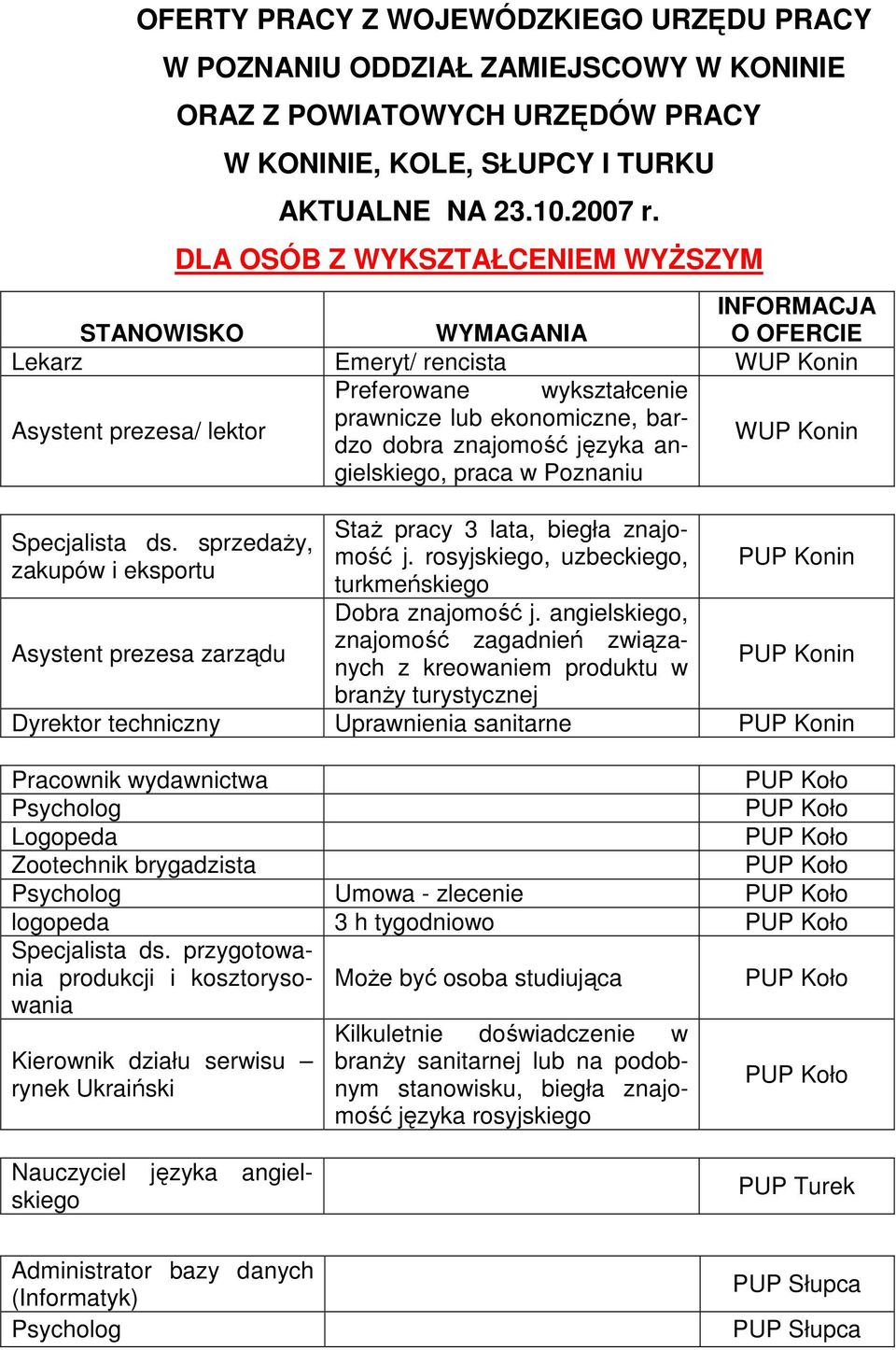 OFERTY PRACY Z WOJEWÓDZKIEGO URZĘDU PRACY W POZNANIU ODDZIAŁ ZAMIEJSCOWY W KONINIE ORAZ Z POWIATOWYCH URZĘDÓW PRACY W KONINIE, KOLE, SŁUPCY I TURKU AKTUALNE NA 23.10.2007 r.

DLA OSÓB Z WYKSZTAŁCENIEM WYŻSZYM

| STANOWISKO | WYMAGANIA | INFORMACJA O OFERCIE |
|---|---|---|
| Lekarz | Emeryt/ rencista | WUP Konin |
| Asystent prezesa/ lektor | Preferowane wykształcenie prawnicze lub ekonomiczne, bardzo dobra znajomość języka angielskiego, praca w Poznaniu | WUP Konin |

| | | |
|---|---|---|
| Specjalista ds. sprzedaży, zakupów i eksportu | Staż pracy 3 lata, biegła znajomość j. rosyjskiego, uzbeckiego, turkmeńskiego | PUP Konin |
| Asystent prezesa zarządu | Dobra znajomość j. angielskiego, znajomość zagadnień związanych z kreowaniem produktu w branży turystycznej | PUP Konin |
| Dyrektor techniczny | Uprawnienia sanitarne | PUP Konin |

| | | |
|---|---|---|
| Pracownik wydawnictwa | | PUP Koło |
| Psycholog | | PUP Koło |
| Logopeda | | PUP Koło |
| Zootechnik brygadzista | | PUP Koło |
| Psycholog | Umowa - zlecenie | PUP Koło |
| logopeda | 3 h tygodniowo | PUP Koło |
| Specjalista ds. przygotowania produkcji i kosztorysowania | Może być osoba studiująca | PUP Koło |
| Kierownik działu serwisu – rynek Ukraiński | Kilkuletnie doświadczenie w branży sanitarnej lub na podobnym stanowisku, biegła znajomość języka rosyjskiego | PUP Koło |

| | | |
|---|---|---|
| Nauczyciel języka angielskiego | | PUP Turek |

| | | |
|---|---|---|
| Administrator bazy danych (Informatyk) | | PUP Słupca |
| Psycholog | | PUP Słupca |